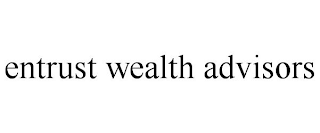 entrust wealth advisors